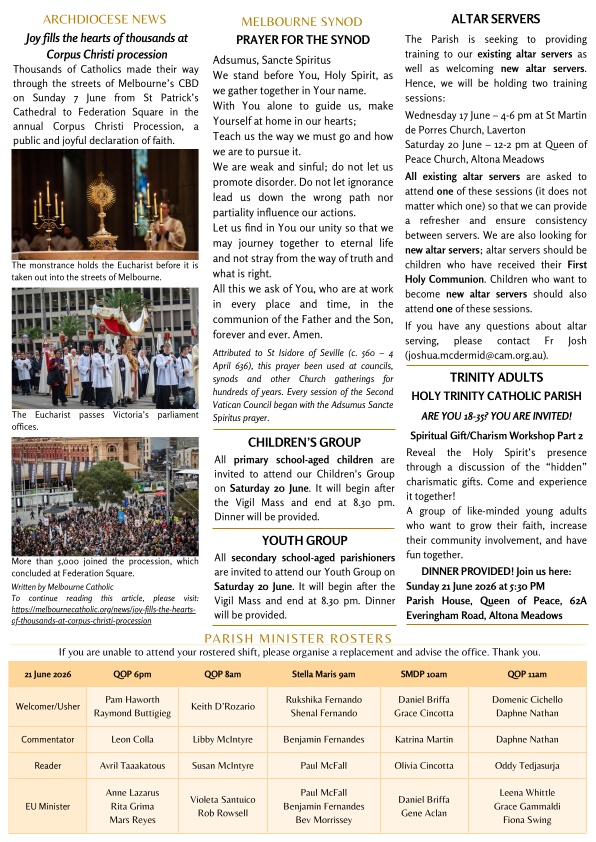 ARCHDIOCESE NEWS

Joy fills the hearts of thousands at Corpus Christi procession

Thousands of Catholics made their way through the streets of Melbourne's CBD on Sunday 7 June from St Patrick's Cathedral to Federation Square in the annual Corpus Christi Procession, a public and joyful declaration of faith.

The monstrance holds the Eucharist before it is taken out into the streets of Melbourne.

The Eucharist passes Victoria's parliament offices.

More than 5,000 joined the procession, which concluded at Federation Square.

Written by Melbourne Catholic

To continue reading this article, please visit: https://melbournecatholic.org/news/joy-fills-the-hearts-of-thousands-at-corpus-christi-procession

MELBOURNE SYNOD

PRAYER FOR THE SYNOD

Adsumus, Sancte Spiritus

We stand before You, Holy Spirit, as we gather together in Your name.

With You alone to guide us, make Yourself at home in our hearts;

Teach us the way we must go and how we are to pursue it.

We are weak and sinful; do not let us promote disorder. Do not let ignorance lead us down the wrong path nor partiality influence our actions.

Let us find in You our unity so that we may journey together to eternal life and not stray from the way of truth and what is right.

All this we ask of You, who are at work in every place and time, in the communion of the Father and the Son, forever and ever. Amen.

Attributed to St Isidore of Seville (c. 560 – 4 April 636), this prayer been used at councils, synods and other Church gatherings for hundreds of years. Every session of the Second Vatican Council began with the Adsumus Sancte Spiritus prayer.

CHILDREN'S GROUP

All primary school-aged children are invited to attend our Children's Group on Saturday 20 June. It will begin after the Vigil Mass and end at 8.30 pm. Dinner will be provided.

YOUTH GROUP

All secondary school-aged parishioners are invited to attend our Youth Group on Saturday 20 June. It will begin after the Vigil Mass and end at 8.30 pm. Dinner will be provided.

ALTAR SERVERS

The Parish is seeking to providing training to our existing altar servers as well as welcoming new altar servers. Hence, we will be holding two training sessions:

Wednesday 17 June – 4-6 pm at St Martin de Porres Church, Laverton

Saturday 20 June – 12-2 pm at Queen of Peace Church, Altona Meadows

All existing altar servers are asked to attend one of these sessions (it does not matter which one) so that we can provide a refresher and ensure consistency between servers. We are also looking for new altar servers; altar servers should be children who have received their First Holy Communion. Children who want to become new altar servers should also attend one of these sessions.

If you have any questions about altar serving, please contact Fr Josh (joshua.mcdermid@cam.org.au).

TRINITY ADULTS

HOLY TRINITY CATHOLIC PARISH

ARE YOU 18-35? YOU ARE INVITED!

Spiritual Gift/Charism Workshop Part 2

Reveal the Holy Spirit's presence through a discussion of the "hidden" charismatic gifts. Come and experience it together!

A group of like-minded young adults who want to grow their faith, increase their community involvement, and have fun together.

DINNER PROVIDED! Join us here:

Sunday 21 June 2026 at 5:30 PM

Parish House, Queen of Peace, 62A Everingham Road, Altona Meadows

PARISH MINISTER ROSTERS

If you are unable to attend your rostered shift, please organise a replacement and advise the office. Thank you.

| 21 June 2026 | QOP 6pm | QOP 8am | Stella Maris 9am | SMDP 10am | QOP 11am |
|---|---|---|---|---|---|
| Welcomer/Usher | Pam Haworth Raymond Buttigieg | Keith D'Rozario | Rukshika Fernando Shenal Fernando | Daniel Briffa Grace Cincotta | Domenic Cichello Daphne Nathan |
| Commentator | Leon Colla | Libby McIntyre | Benjamin Fernandes | Katrina Martin | Daphne Nathan |
| Reader | Avril Taaakatous | Susan McIntyre | Paul McFall | Olivia Cincotta | Oddy Tedjasurja |
| EU Minister | Anne Lazarus Rita Grima Mars Reyes | Violeta Santuico Rob Rowsell | Paul McFall Benjamin Fernandes Bev Morrissey | Daniel Briffa Gene Aclan | Leena Whittle Grace Gammaldi Fiona Swing |